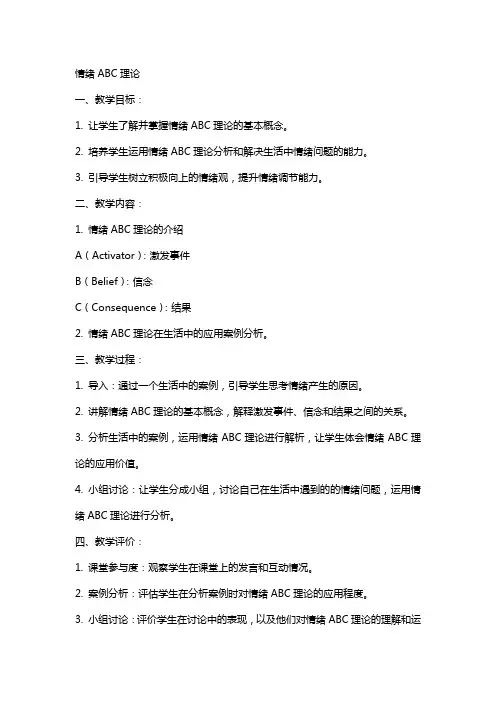 情绪 ABC 理论

一、教学目标：

1. 让学生了解并掌握情绪 ABC 理论的基本概念。

2. 培养学生运用情绪 ABC 理论分析和解决生活中情绪问题的能力。

3. 引导学生树立积极向上的情绪观，提升情绪调节能力。

二、教学内容：

1. 情绪 ABC 理论的介绍

A（Activator）：激发事件

B（Belief）：信念

C（Consequence）：结果

2. 情绪 ABC 理论在生活中的应用案例分析。

三、教学过程：

1. 导入：通过一个生活中的案例，引导学生思考情绪产生的原因。

2. 讲解情绪 ABC 理论的基本概念，解释激发事件、信念和结果之间的关系。

3. 分析生活中的案例，运用情绪 ABC 理论进行解析，让学生体会情绪 ABC 理论的应用价值。

4. 小组讨论：让学生分成小组，讨论自己在生活中遇到的的情绪问题，运用情绪 ABC 理论进行分析。

四、教学评价：

1. 课堂参与度：观察学生在课堂上的发言和互动情况。

2. 案例分析：评估学生在分析案例时对情绪 ABC 理论的应用程度。

3. 小组讨论：评价学生在讨论中的表现，以及他们对情绪 ABC 理论的理解和运